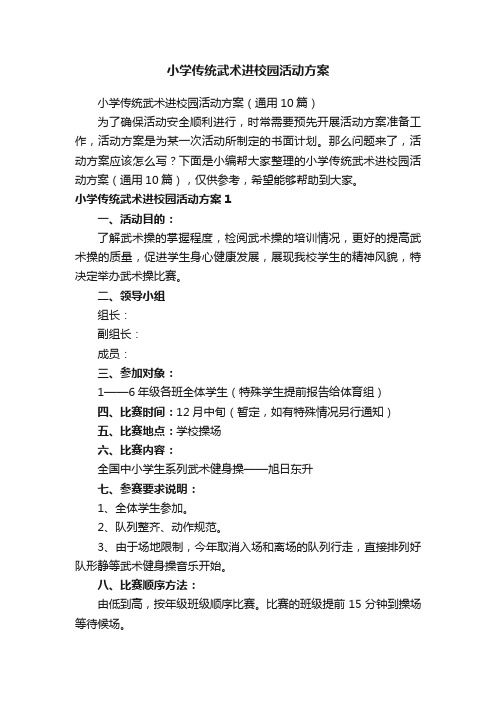 小学传统武术进校园活动方案

小学传统武术进校园活动方案（通用10篇）

为了确保活动安全顺利进行，时常需要预先开展活动方案准备工作，活动方案是为某一次活动所制定的书面计划。那么问题来了，活动方案应该怎么写？下面是小编帮大家整理的小学传统武术进校园活动方案（通用10篇），仅供参考，希望能够帮助到大家。

小学传统武术进校园活动方案1

一、活动目的：

了解武术操的掌握程度，检阅武术操的培训情况，更好的提高武术操的质量，促进学生身心健康发展，展现我校学生的精神风貌，特决定举办武术操比赛。

二、领导小组

组长：

副组长：

成员：

三、参加对象：

1——6年级各班全体学生（特殊学生提前报告给体育组）

四、比赛时间：12月中旬（暂定，如有特殊情况另行通知）

五、比赛地点：学校操场

六、比赛内容：

全国中小学生系列武术健身操——旭日东升

七、参赛要求说明：

1、全体学生参加。

2、队列整齐、动作规范。

3、由于场地限制，今年取消入场和离场的队列行走，直接排列好队形静等武术健身操音乐开始。

八、比赛顺序方法：

由低到高，按年级班级顺序比赛。比赛的班级提前15分钟到操场等待候场。